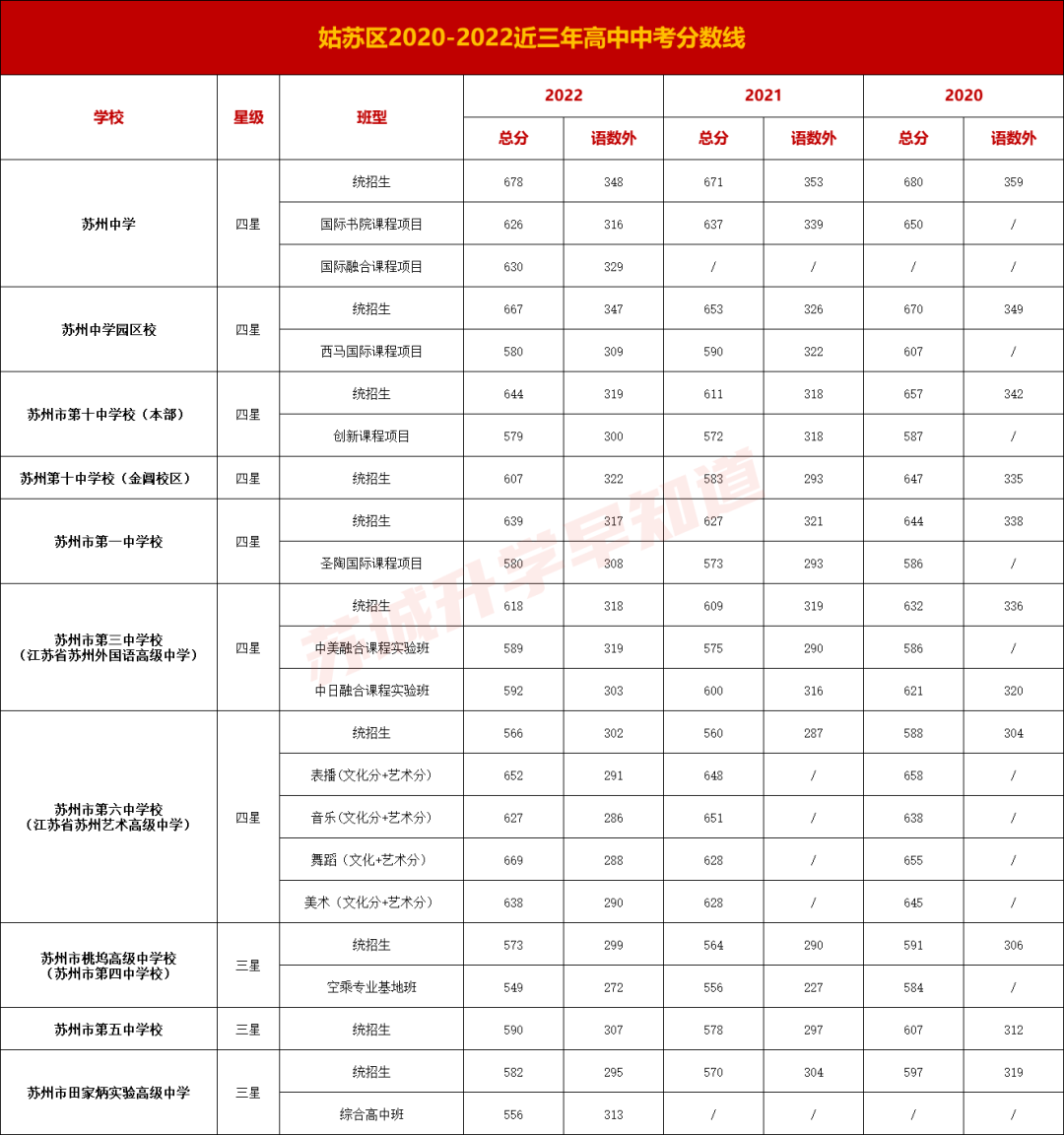 姑苏区2020-2022近三年高中中考分数线

| 学校 | 星级 | 班型 | 2022 | | 2021 | | 2020 | |
|---|---|---|---|---|---|---|---|---|
| | | | 总分 | 语数外 | 总分 | 语数外 | 总分 | 语数外 |
| 苏州中学 | 四星 | 统招生 | 678 | 348 | 671 | 353 | 680 | 359 |
| | | 国际书院课程项目 | 626 | 316 | 637 | 339 | 650 | / |
| | | 国际融合课程项目 | 630 | 329 | / | / | / | / |
| 苏州中学园区校 | 四星 | 统招生 | 667 | 347 | 653 | 326 | 670 | 349 |
| | | 西马国际课程项目 | 580 | 309 | 590 | 322 | 607 | / |
| 苏州市第十中学校（本部） | 四星 | 统招生 | 644 | 319 | 611 | 318 | 657 | 342 |
| | | 创新课程项目 | 579 | 300 | 572 | 318 | 587 | / |
| 苏州第十中学校（金阊校区） | 四星 | 统招生 | 607 | 322 | 583 | 293 | 647 | 335 |
| 苏州市第一中学校 | 四星 | 统招生 | 639 | 317 | 627 | 321 | 644 | 338 |
| | | 圣陶国际课程项目 | 580 | 308 | 573 | 293 | 586 | / |
| 苏州市第三中学校（江苏省苏州外国语高级中学） | 四星 | 统招生 | 618 | 318 | 609 | 319 | 632 | 336 |
| | | 中美融合课程实验班 | 589 | 319 | 575 | 290 | 586 | / |
| | | 中日融合课程实验班 | 592 | 303 | 600 | 316 | 621 | 320 |
| 苏州市第六中学校（江苏省苏州艺术高级中学） | 四星 | 统招生 | 566 | 302 | 560 | 287 | 588 | 304 |
| | | 表播（文化分+艺术分） | 652 | 291 | 648 | / | 658 | / |
| | | 音乐（文化分+艺术分） | 627 | 286 | 651 | / | 638 | / |
| | | 舞蹈（文化+艺术分） | 669 | 288 | 628 | / | 655 | / |
| | | 美术（文化分+艺术分） | 638 | 290 | 628 | / | 645 | / |
| 苏州市桃坞高级中学校（苏州市第四中学校） | 三星 | 统招生 | 573 | 299 | 564 | 290 | 591 | 306 |
| | | 空乘专业基地班 | 549 | 272 | 556 | 227 | 584 | / |
| 苏州市第五中学校 | 三星 | 统招生 | 590 | 307 | 578 | 297 | 607 | 312 |
| 苏州市田家炳实验高级中学 | 三星 | 统招生 | 582 | 295 | 570 | 304 | 597 | 319 |
| | | 综合高中班 | 556 | 313 | / | / | / | / |

苏城升学早知道